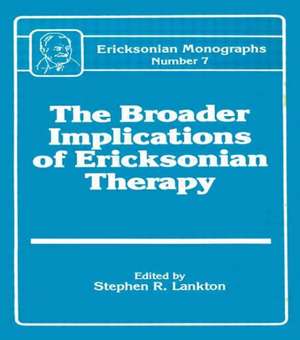 Ericksonian Monographs
Number 7

The Broader Implications of Ericksonian Therapy

Edited by
Stephen R. Lankton